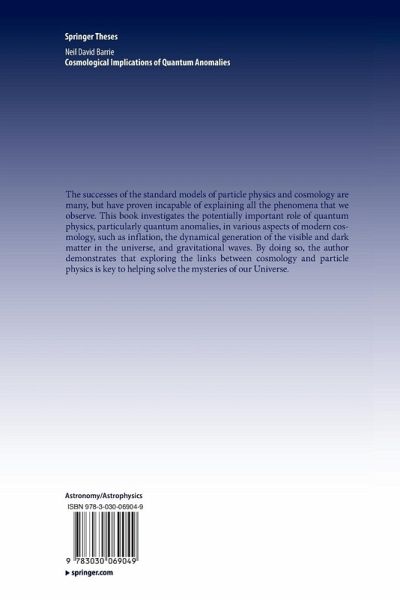 Springer Theses

Neil David Barrie
Cosmological Implications of Quantum Anomalies

The successes of the standard models of particle physics and cosmology are many, but have proven incapable of explaining all the phenomena that we observe. This book investigates the potentially important role of quantum physics, particularly quantum anomalies, in various aspects of modern cosmology, such as inflation, the dynamical generation of the visible and dark matter in the universe, and gravitational waves. By doing so, the author demonstrates that exploring the links between cosmology and particle physics is key to helping solve the mysteries of our Universe.

Astronomy/Astrophysics

ISBN 978-3-030-06904-9

9 783030 069049

▸ springer.com